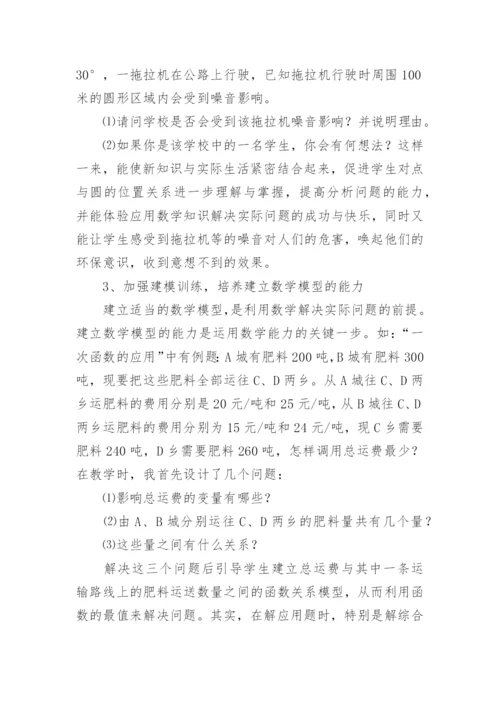 30°，一拖拉机在公路上行驶，已知拖拉机行驶时周围100米的圆形区域内会受到噪音影响。

⑴请问学校是否会受到该拖拉机噪音影响？并说明理由。

⑵如果你是该学校中的一名学生，你会有何想法？这样一来，能使新知识与实际生活紧密结合起来，促进学生对点与圆的位置关系进一步理解与掌握，提高分析问题的能力，并能体验应用数学知识解决实际问题的成功与快乐，同时又能让学生感受到拖拉机等的噪音对人们的危害，唤起他们的环保意识，收到意想不到的效果。

3、加强建模训练，培养建立数学模型的能力

建立适当的数学模型，是利用数学解决实际问题的前提。建立数学模型的能力是运用数学能力的关键一步。如：“一次函数的应用”中有例题：A城有肥料200吨，B城有肥料300吨，现要把这些肥料全部运往C、D两乡。从A城往C、D两乡运肥料的费用分别是20元/吨和25元/吨，从B城往C、D两乡运肥料的费用分别为15元/吨和24元/吨，现C乡需要肥料240吨，D乡需要肥料260吨，怎样调用总运费最少？在教学时，我首先设计了几个问题：

⑴影响总运费的变量有哪些？

⑵由A、B城分别运往C、D两乡的肥料量共有几个量？

⑶这些量之间有什么关系？

解决这三个问题后引导学生建立总运费与其中一条运输路线上的肥料运送数量之间的函数关系模型，从而利用函数的最值来解决问题。其实，在解应用题时，特别是解综合